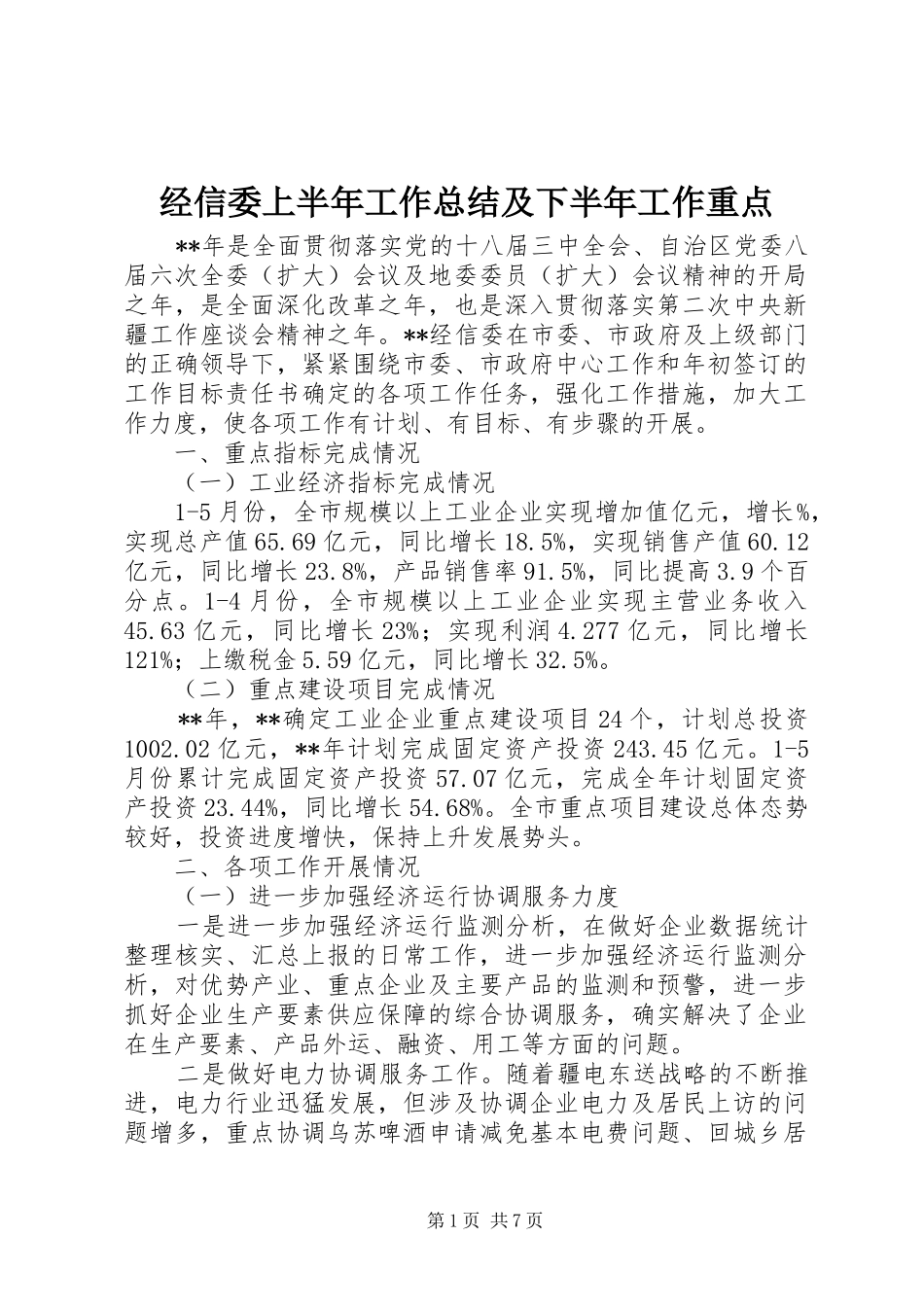 经信委上半年工作总结及下半年工作重点

**年是全面贯彻落实党的十八届三中全会、自治区党委八届六次全委（扩大）会议及地委委员（扩大）会议精神的开局之年，是全面深化改革之年，也是深入贯彻落实第二次中央新疆工作座谈会精神之年。**经信委在市委、市政府及上级部门的正确领导下，紧紧围绕市委、市政府中心工作和年初签订的工作目标责任书确定的各项工作任务，强化工作措施，加大工作力度，使各项工作有计划、有目标、有步骤的开展。

一、重点指标完成情况

（一）工业经济指标完成情况

1-5月份，全市规模以上工业企业实现增加值亿元，增长%，实现总产值65.69亿元，同比增长18.5%，实现销售产值60.12亿元，同比增长23.8%，产品销售率91.5%，同比提高3.9个百分点。1-4月份，全市规模以上工业企业实现主营业务收入45.63亿元，同比增长23%；实现利润4.277亿元，同比增长121%；上缴税金5.59亿元，同比增长32.5%。

（二）重点建设项目完成情况

**年，**确定工业企业重点建设项目24个，计划总投资1002.02亿元，**年计划完成固定资产投资243.45亿元。1-5月份累计完成固定资产投资57.07亿元，完成全年计划固定资产投资23.44%，同比增长54.68%。全市重点项目建设总体态势较好，投资进度增快，保持上升发展势头。

二、各项工作开展情况

（一）进一步加强经济运行协调服务力度

一是进一步加强经济运行监测分析，在做好企业数据统计整理核实、汇总上报的日常工作，进一步加强经济运行监测分析，对优势产业、重点企业及主要产品的监测和预警，进一步抓好企业生产要素供应保障的综合协调服务，确实解决了企业在生产要素、产品外运、融资、用工等方面的问题。

二是做好电力协调服务工作。随着疆电东送战略的不断推进，电力行业迅猛发展，但涉及协调企业电力及居民上访的问题增多，重点协调乌苏啤酒申请减免基本电费问题、回城乡居

第1页 共7页